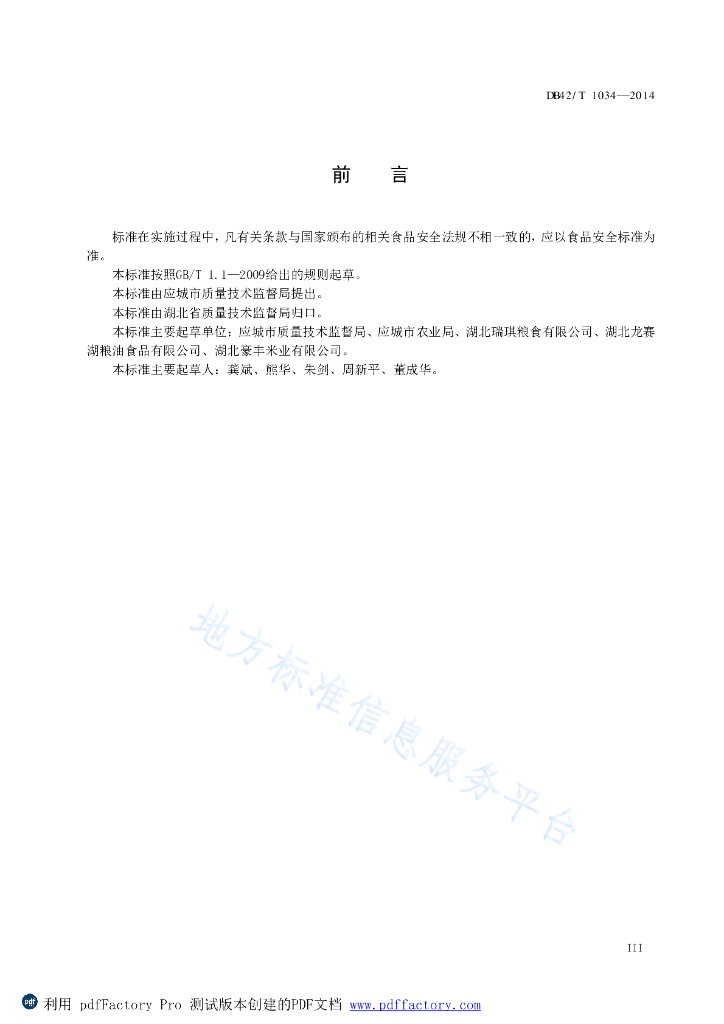 DB42/T 1034—2014

前　言

标准在实施过程中，凡有关条款与国家颁布的相关食品安全法规不相一致的，应以食品安全标准为准。

本标准按照GB/T 1.1—2009给出的规则起草。

本标准由应城市质量技术监督局提出。

本标准由湖北省质量技术监督局归口。

本标准主要起草单位：应城市质量技术监督局、应城市农业局、湖北瑞琪粮食有限公司、湖北龙赛湖粮油食品有限公司、湖北豪丰米业有限公司。

本标准主要起草人：龚斌、熊华、朱剑、周新平、董成华。

地方标准信息服务平台

III

利用 pdfFactory Pro 测试版本创建的PDF文档 www.pdffactory.com